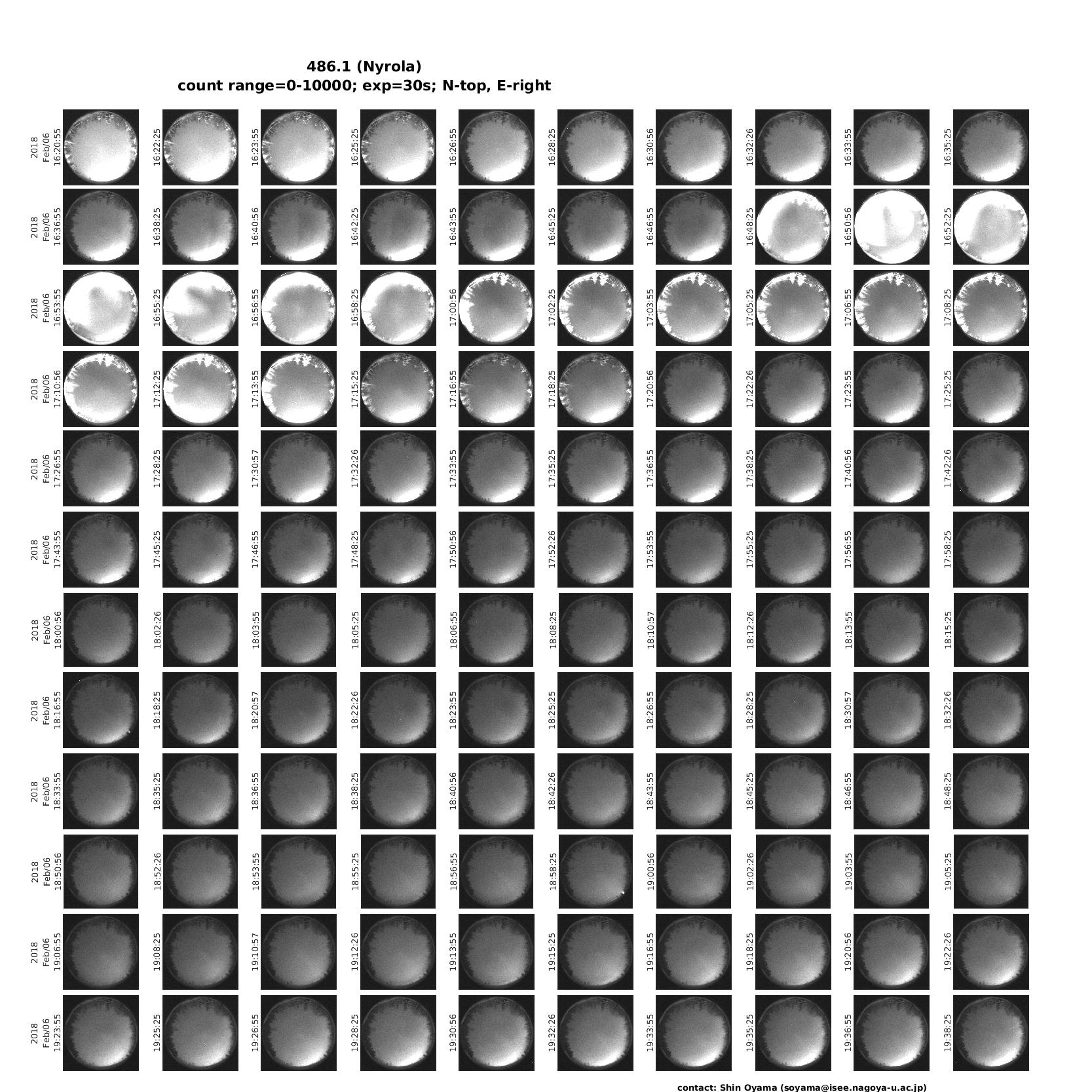 486.1 (Nyrola)
count range=0-10000; exp=30s; N-top, E-right

2018 Feb/06 16:20:55
16:22:25
16:23:55
16:25:25
16:26:55
16:28:25
16:30:56
16:32:26
16:33:55
16:35:25

2018 Feb/06 16:36:55
16:38:25
16:40:56
16:42:25
16:43:55
16:45:25
16:46:55
16:48:25
16:50:56
16:52:25

2018 Feb/06 16:53:55
16:55:25
16:56:55
16:58:25
17:00:56
17:02:25
17:03:55
17:05:25
17:06:55
17:08:25

2018 Feb/06 17:10:56
17:12:25
17:13:55
17:15:25
17:16:55
17:18:25
17:20:56
17:22:26
17:23:55
17:25:25

2018 Feb/06 17:26:55
17:28:25
17:30:57
17:32:26
17:33:55
17:35:25
17:36:55
17:38:25
17:40:56
17:42:26

2018 Feb/06 17:43:55
17:45:25
17:46:55
17:48:25
17:50:56
17:52:26
17:53:55
17:55:25
17:56:55
17:58:25

2018 Feb/06 18:00:56
18:02:26
18:03:55
18:05:25
18:06:55
18:08:25
18:10:57
18:12:26
18:13:55
18:15:25

2018 Feb/06 18:16:55
18:18:25
18:20:57
18:22:26
18:23:55
18:25:25
18:26:55
18:28:25
18:30:57
18:32:26

2018 Feb/06 18:33:55
18:35:25
18:36:55
18:38:25
18:40:56
18:42:26
18:43:55
18:45:25
18:46:55
18:48:25

2018 Feb/06 18:50:56
18:52:26
18:53:55
18:55:25
18:56:55
18:58:25
19:00:56
19:02:26
19:03:55
19:05:25

2018 Feb/06 19:06:55
19:08:25
19:10:57
19:12:26
19:13:55
19:15:25
19:16:55
19:18:25
19:20:56
19:22:26

2018 Feb/06 19:23:55
19:25:25
19:26:55
19:28:25
19:30:56
19:32:26
19:33:55
19:35:25
19:36:55
19:38:25

contact: Shin Oyama (soyama@isee.nagoya-u.ac.jp)